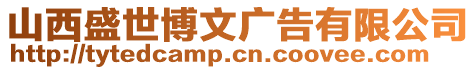 山西盛世博文广告有限公司
http://tytedcamp.cn.coovee.com